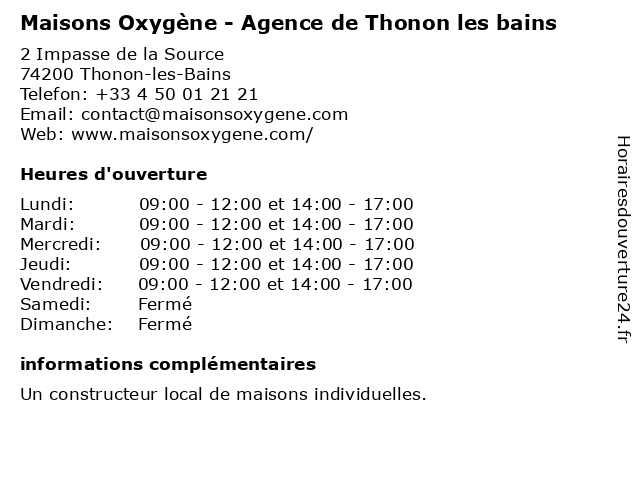 Maisons Oxygène - Agence de Thonon les bains

2 Impasse de la Source
74200 Thonon-les-Bains
Telefon: +33 4 50 01 21 21
Email: contact@maisonsoxygene.com
Web: www.maisonsoxygene.com/

Heures d'ouverture

Lundi: 09:00 - 12:00 et 14:00 - 17:00
Mardi: 09:00 - 12:00 et 14:00 - 17:00
Mercredi: 09:00 - 12:00 et 14:00 - 17:00
Jeudi: 09:00 - 12:00 et 14:00 - 17:00
Vendredi: 09:00 - 12:00 et 14:00 - 17:00
Samedi: Fermé
Dimanche: Fermé

informations complémentaires

Un constructeur local de maisons individuelles.

Horairesdouverture24.fr